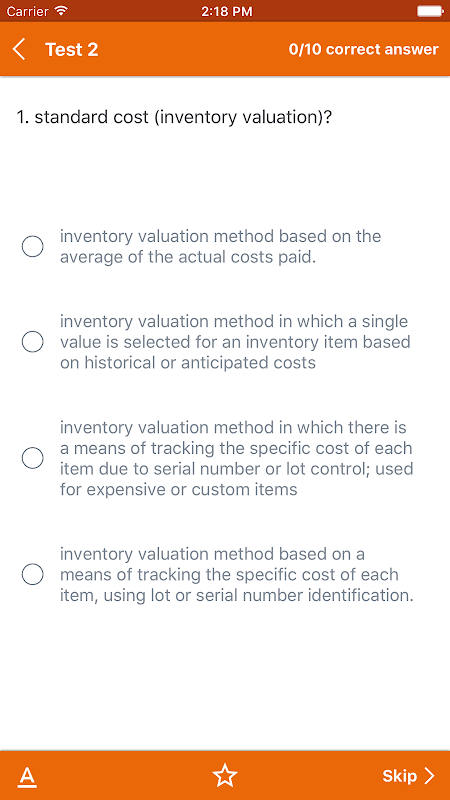 Carrier 2:18 PM

Test 2 0/10 correct answer

1. standard cost (inventory valuation)?

inventory valuation method based on the average of the actual costs paid.

inventory valuation method in which a single value is selected for an inventory item based on historical or anticipated costs

inventory valuation method in which there is a means of tracking the specific cost of each item due to serial number or lot control; used for expensive or custom items

inventory valuation method based on a means of tracking the specific cost of each item, using lot or serial number identification.

A Skip